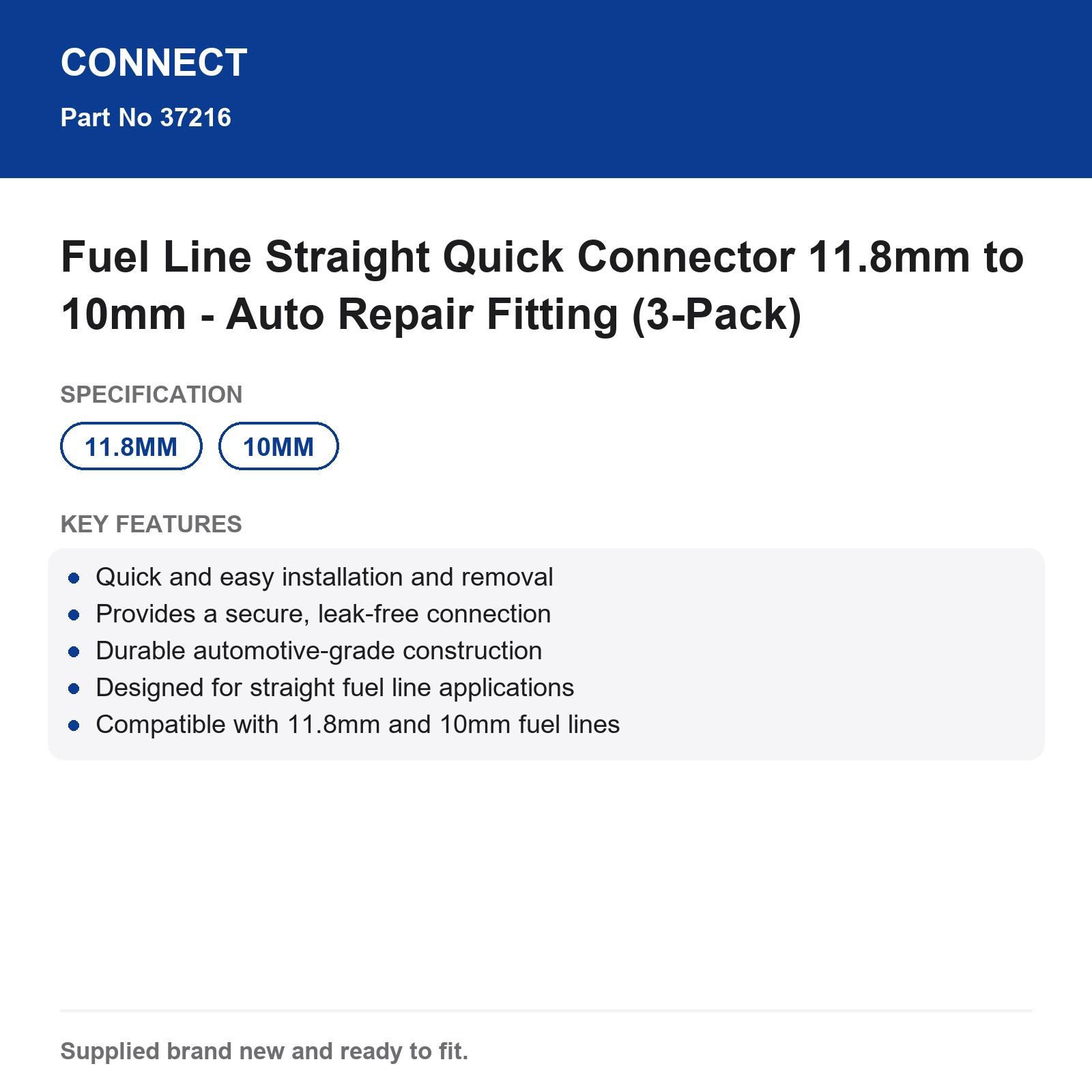 CONNECT

Part No 37216

Fuel Line Straight Quick Connector 11.8mm to 10mm - Auto Repair Fitting (3-Pack)

SPECIFICATION

11.8MM

10MM

KEY FEATURES

• Quick and easy installation and removal
• Provides a secure, leak-free connection
• Durable automotive-grade construction
• Designed for straight fuel line applications
• Compatible with 11.8mm and 10mm fuel lines

Supplied brand new and ready to fit.